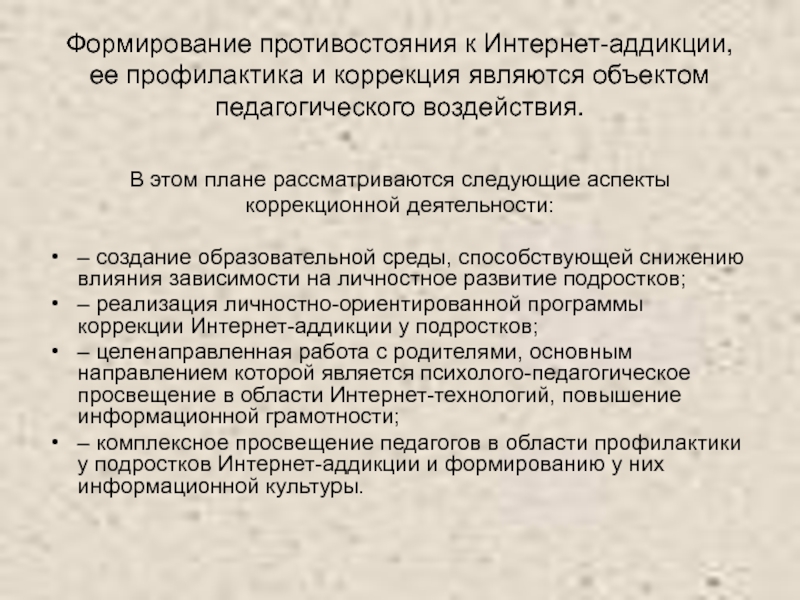 Формирование противостояния к Интернет-аддикции, ее профилактика и коррекция являются объектом педагогического воздействия.

В этом плане рассматриваются следующие аспекты коррекционной деятельности:

• – создание образовательной среды, способствующей снижению влияния зависимости на личностное развитие подростков;
• – реализация личностно-ориентированной программы коррекции Интернет-аддикции у подростков;
• – целенаправленная работа с родителями, основным направлением которой является психолого-педагогическое просвещение в области Интернет-технологий, повышение информационной грамотности;
• – комплексное просвещение педагогов в области профилактики у подростков Интернет-аддикции и формированию у них информационной культуры.